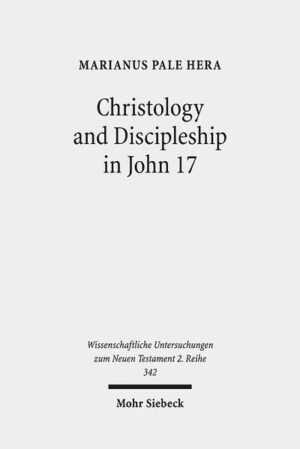 MARIANUS PALE HERA

Christology and Discipleship in John 17

Wissenschaftliche Untersuchungen zum Neuen Testament 2. Reihe 342

Mohr Siebeck